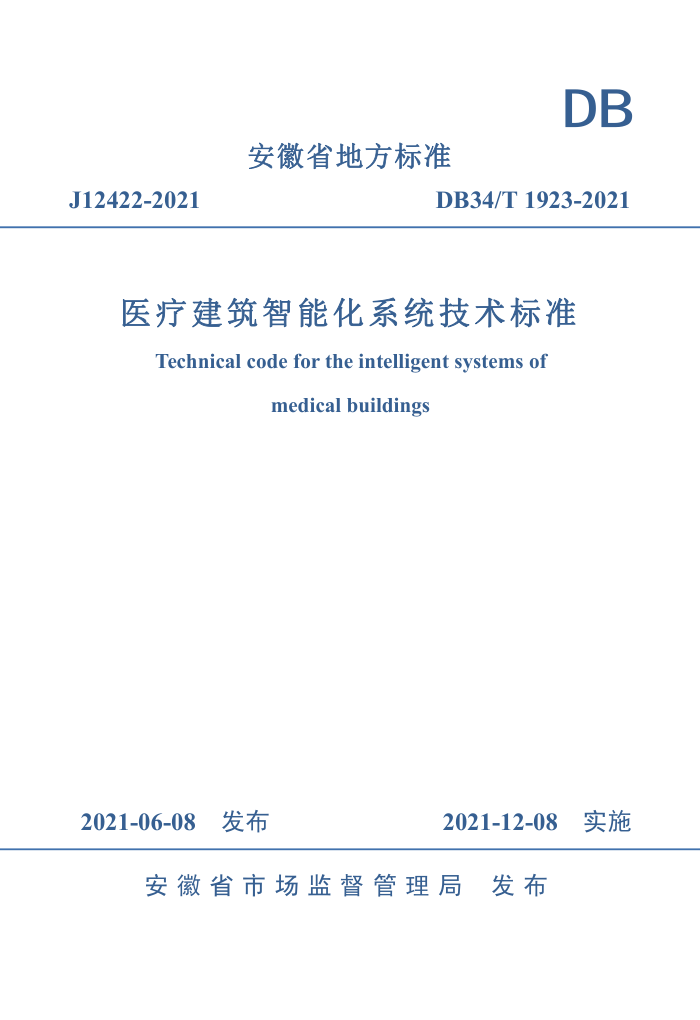 DB

安徽省地方标准

J12422-2021 DB34/T 1923-2021

医疗建筑智能化系统技术标准

Technical code for the intelligent systems of medical buildings

2021-06-08 发布 2021-12-08 实施

安徽省市场监督管理局 发布